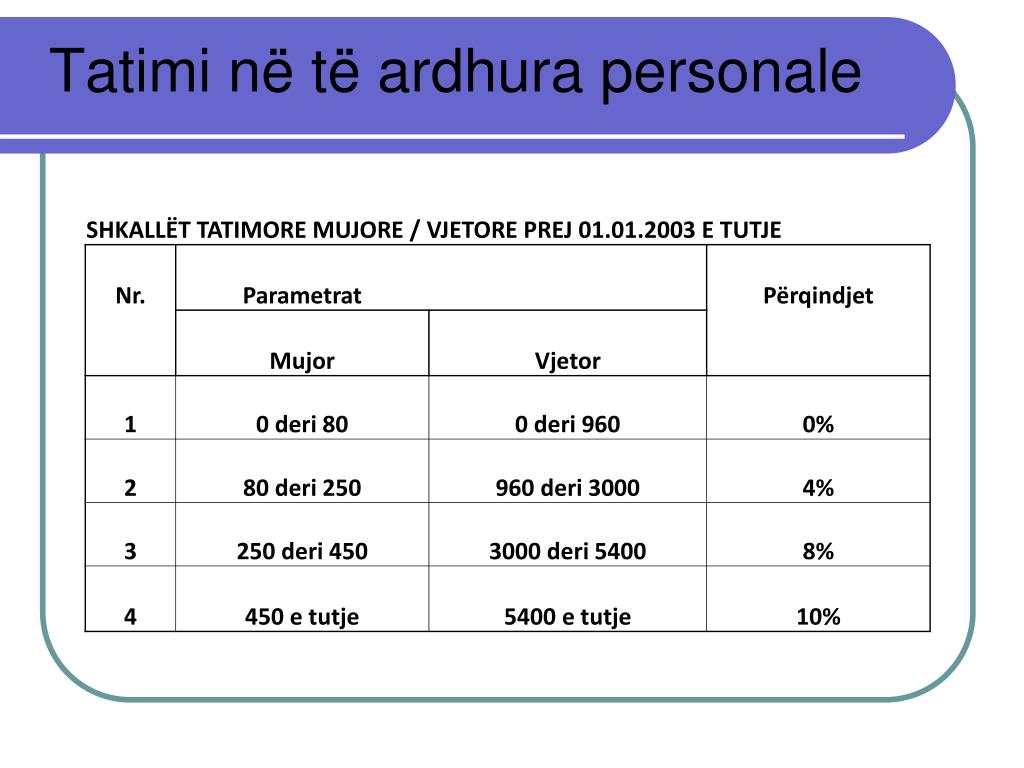 Tatimi në të ardhura personale

SHKALLËT TATIMORE MUJORE / VJETORE PREJ 01.01.2003 E TUTJE

| Nr. | Parametrat | | Përqindjet |
|---|---|---|---|
| | Mujor | Vjetor | |
| 1 | 0 deri 80 | 0 deri 960 | 0% |
| 2 | 80 deri 250 | 960 deri 3000 | 4% |
| 3 | 250 deri 450 | 3000 deri 5400 | 8% |
| 4 | 450 e tutje | 5400 e tutje | 10% |